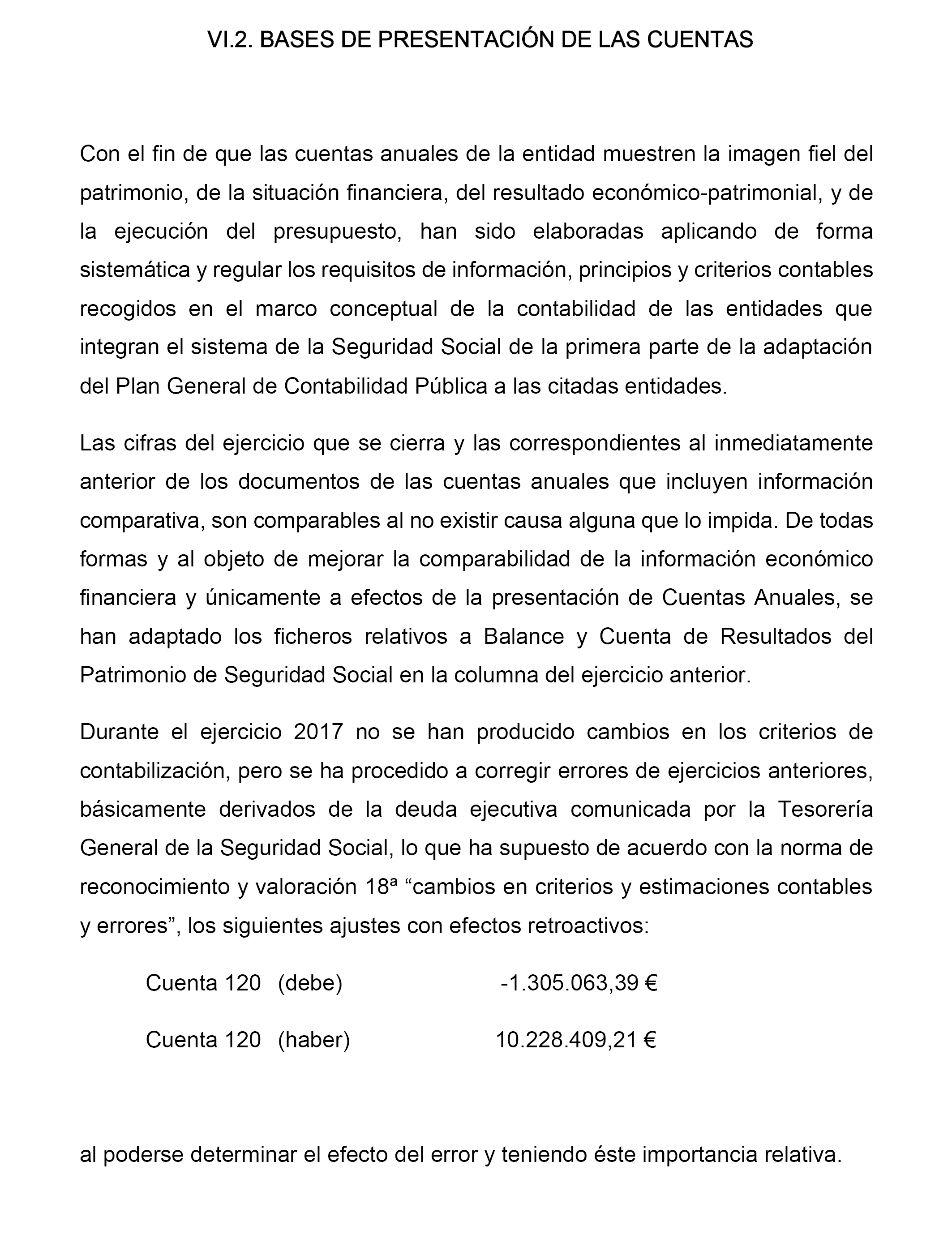 VI.2. BASES DE PRESENTACIÓN DE LAS CUENTAS

Con el fin de que las cuentas anuales de la entidad muestren la imagen fiel del patrimonio, de la situación financiera, del resultado económico-patrimonial, y de la ejecución del presupuesto, han sido elaboradas aplicando de forma sistemática y regular los requisitos de información, principios y criterios contables recogidos en el marco conceptual de la contabilidad de las entidades que integran el sistema de la Seguridad Social de la primera parte de la adaptación del Plan General de Contabilidad Pública a las citadas entidades.

Las cifras del ejercicio que se cierra y las correspondientes al inmediatamente anterior de los documentos de las cuentas anuales que incluyen información comparativa, son comparables al no existir causa alguna que lo impida. De todas formas y al objeto de mejorar la comparabilidad de la información económico financiera y únicamente a efectos de la presentación de Cuentas Anuales, se han adaptado los ficheros relativos a Balance y Cuenta de Resultados del Patrimonio de Seguridad Social en la columna del ejercicio anterior.

Durante el ejercicio 2017 no se han producido cambios en los criterios de contabilización, pero se ha procedido a corregir errores de ejercicios anteriores, básicamente derivados de la deuda ejecutiva comunicada por la Tesorería General de la Seguridad Social, lo que ha supuesto de acuerdo con la norma de reconocimiento y valoración 18ª “cambios en criterios y estimaciones contables y errores”, los siguientes ajustes con efectos retroactivos:

Cuenta 120 (debe) -1.305.063,39 €

Cuenta 120 (haber) 10.228.409,21 €

al poderse determinar el efecto del error y teniendo éste importancia relativa.